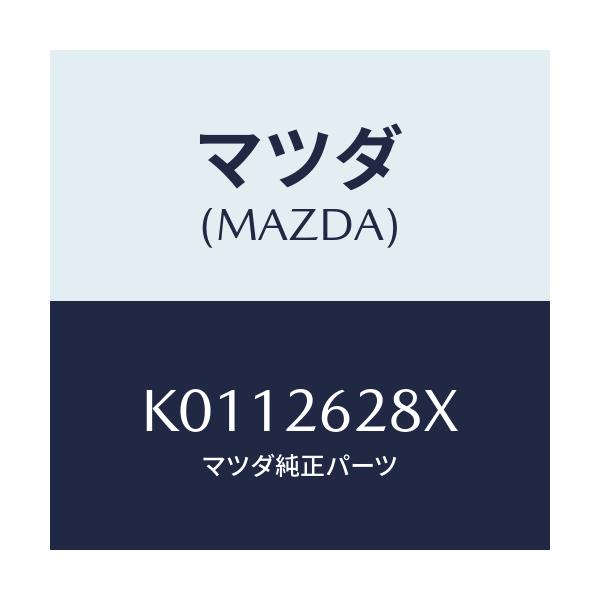 マツダ
(MAZDA)

K0112628X
マツダ純正パーツ